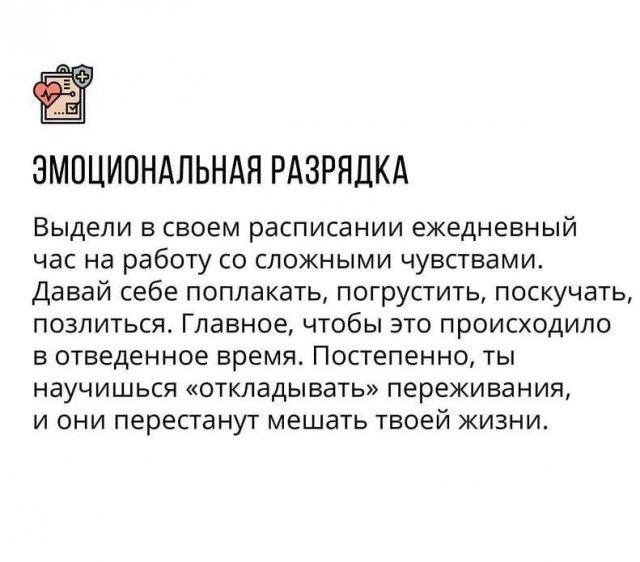 ЭМОЦИОНАЛЬНАЯ РАЗРЯДКА

Выдели в своем расписании ежедневный час на работу со сложными чувствами. Давай себе поплакать, погрустить, поскучать, позлиться. Главное, чтобы это происходило в отведенное время. Постепенно, ты научишься «откладывать» переживания, и они перестанут мешать твоей жизни.